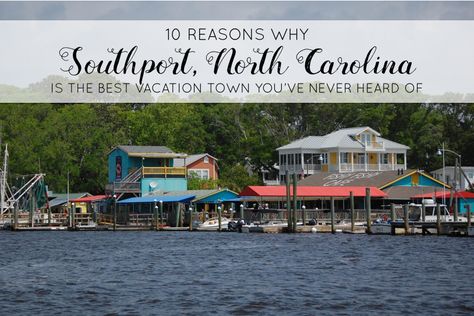 10 REASONS WHY
Southport, North Carolina
IS THE BEST VACATION TOWN YOU'VE NEVER HEARD OF